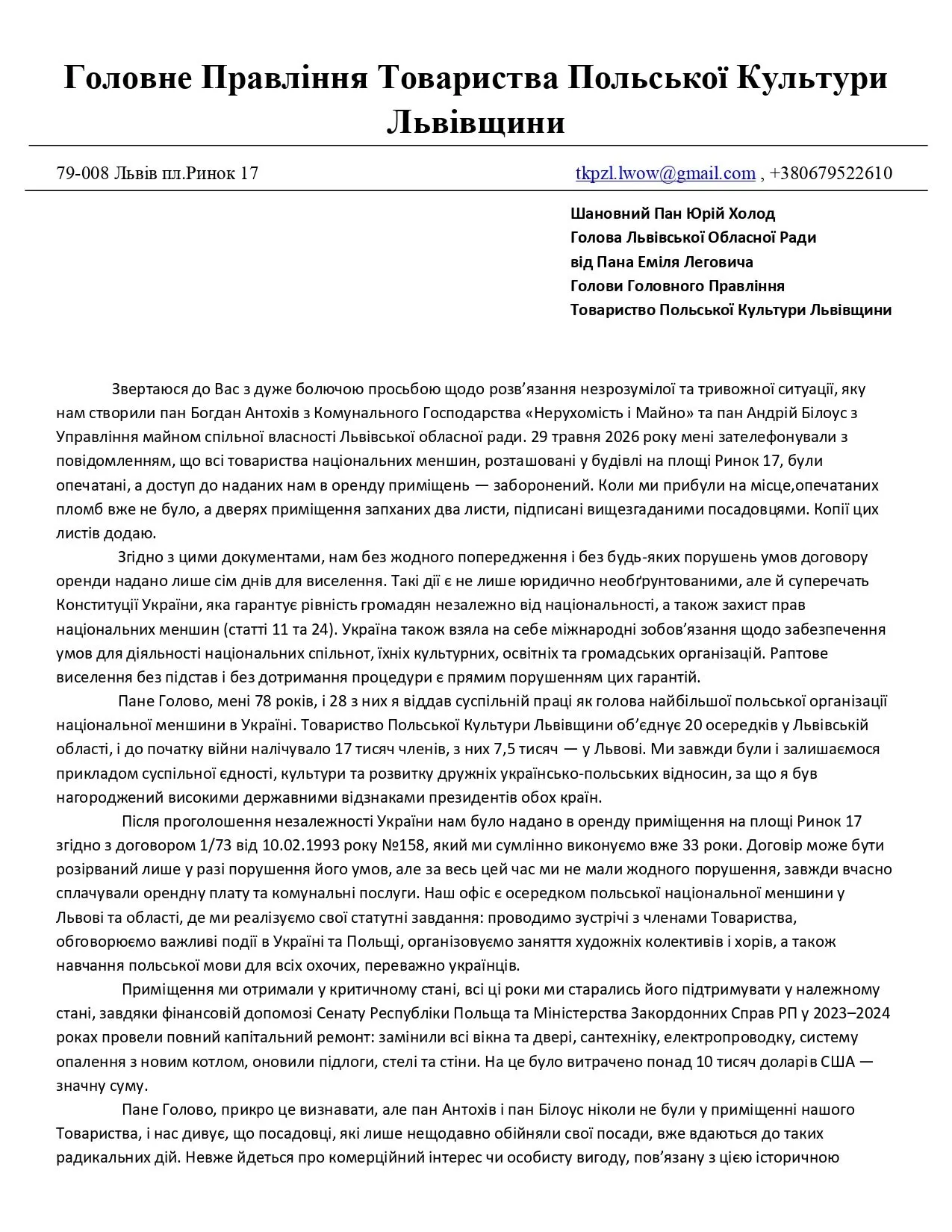 Головне Правління Товариства Польської Культури Львівщини

79-008 Львів пл.Ринок 17 tkpzl.lwow@gmail.com , +380679522610

Шановний Пан Юрій Холод
Голова Львівської Обласної Ради
від Пана Еміля Леговича
Голови Головного Правління
Товариство Польської Культури Львівщини

Звертаюся до Вас з дуже болючою просьбою щодо розв'язання незрозумілої та тривожної ситуації, яку нам створили пан Богдан Антохів з Комунального Господарства «Нерухомість і Майно» та пан Андрій Білоус з Управління майном спільної власності Львівської обласної ради. 29 травня 2026 року мені зателефонували з повідомленням, що всі товариства національних меншин, розташовані у будівлі на площі Ринок 17, були опечатані, а доступ до наданих нам в оренду приміщень — заборонений. Коли ми прибули на місце,опечатаних пломб вже не було, а дверях приміщення запханих два листи, підписані вищезгаданими посадовцями. Копії цих листів додаю.

Згідно з цими документами, нам без жодного попередження і без будь-яких порушень умов договору оренди надано лише сім днів для виселення. Такі дії є не лише юридично необґрунтованими, але й суперечать Конституції України, яка гарантує рівність громадян незалежно від національності, а також захист прав національних меншин (статті 11 та 24). Україна також взяла на себе міжнародні зобов'язання щодо забезпечення умов для діяльності національних спільнот, їхніх культурних, освітніх та громадських організацій. Раптове виселення без підстав і без дотримання процедури є прямим порушенням цих гарантій.

Пане Голово, мені 78 років, і 28 з них я віддав суспільній праці як голова найбільшої польської організації національної меншини в Україні. Товариство Польської Культури Львівщини об'єднує 20 осередків у Львівській області, і до початку війни налічувало 17 тисяч членів, з них 7,5 тисяч — у Львові. Ми завжди були і залишаємося прикладом суспільної єдності, культури та розвитку дружніх українсько-польських відносин, за що я був нагороджений високими державними відзнаками президентів обох країн.

Після проголошення незалежності України нам було надано в оренду приміщення на площі Ринок 17 згідно з договором 1/73 від 10.02.1993 року №158, який ми сумлінно виконуємо вже 33 роки. Договір може бути розірваний лише у разі порушення його умов, але за весь цей час ми не мали жодного порушення, завжди вчасно сплачували орендну плату та комунальні послуги. Наш офіс є осередком польської національної меншини у Львові та області, де ми реалізуємо свої статутні завдання: проводимо зустрічі з членами Товариства, обговорюємо важливі події в Україні та Польщі, організовуємо заняття художніх колективів і хорів, а також навчання польської мови для всіх охочих, переважно українців.

Приміщення ми отримали у критичному стані, всі ці роки ми старались його підтримувати у належному стані, завдяки фінансовій допомозі Сенату Республіки Польща та Міністерства Закордонних Справ РП у 2023–2024 роках провели повний капітальний ремонт: замінили всі вікна та двері, сантехніку, електропроводку, систему опалення з новим котлом, оновили підлоги, стелі та стіни. На це було витрачено понад 10 тисяч доларів США — значну суму.

Пане Голово, прикро це визнавати, але пан Антохів і пан Білоус ніколи не були у приміщенні нашого Товариства, і нас дивує, що посадовці, які лише нещодавно обійняли свої посади, вже вдаються до таких радикальних дій. Невже йдеться про комерційний інтерес чи особисту вигоду, пов'язану з цією історичною